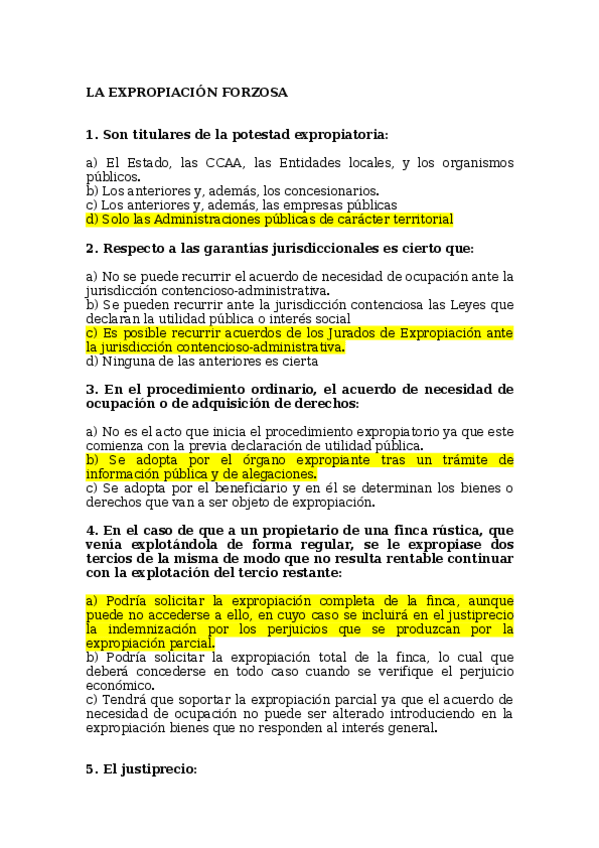 LA EXPROPIACIÓN FORZOSA

1. Son titulares de la potestad expropiatoria:

a) El Estado, las CCAA, las Entidades locales, y los organismos públicos.
b) Los anteriores y, además, los concesionarios.
c) Los anteriores y, además, las empresas públicas
d) Solo las Administraciones públicas de carácter territorial

2. Respecto a las garantías jurisdiccionales es cierto que:

a) No se puede recurrir el acuerdo de necesidad de ocupación ante la jurisdicción contencioso-administrativa.
b) Se pueden recurrir ante la jurisdicción contenciosa las Leyes que declaran la utilidad pública o interés social
c) Es posible recurrir acuerdos de los Jurados de Expropiación ante la jurisdicción contencioso-administrativa.
d) Ninguna de las anteriores es cierta

3. En el procedimiento ordinario, el acuerdo de necesidad de ocupación o de adquisición de derechos:

a) No es el acto que inicia el procedimiento expropiatorio ya que este comienza con la previa declaración de utilidad pública.
b) Se adopta por el órgano expropiante tras un trámite de información pública y de alegaciones.
c) Se adopta por el beneficiario y en él se determinan los bienes o derechos que van a ser objeto de expropiación.

4. En el caso de que a un propietario de una finca rústica, que venía explotándola de forma regular, se le expropiase dos tercios de la misma de modo que no resulta rentable continuar con la explotación del tercio restante:

a) Podría solicitar la expropiación completa de la finca, aunque puede no accederse a ello, en cuyo caso se incluirá en el justiprecio la indemnización por los perjuicios que se produzcan por la expropiación parcial.
b) Podría solicitar la expropiación total de la finca, lo cual que deberá concederse en todo caso cuando se verifique el perjuicio económico.
c) Tendrá que soportar la expropiación parcial ya que el acuerdo de necesidad de ocupación no puede ser alterado introduciendo en la expropiación bienes que no responden al interés general.

5. El justiprecio: